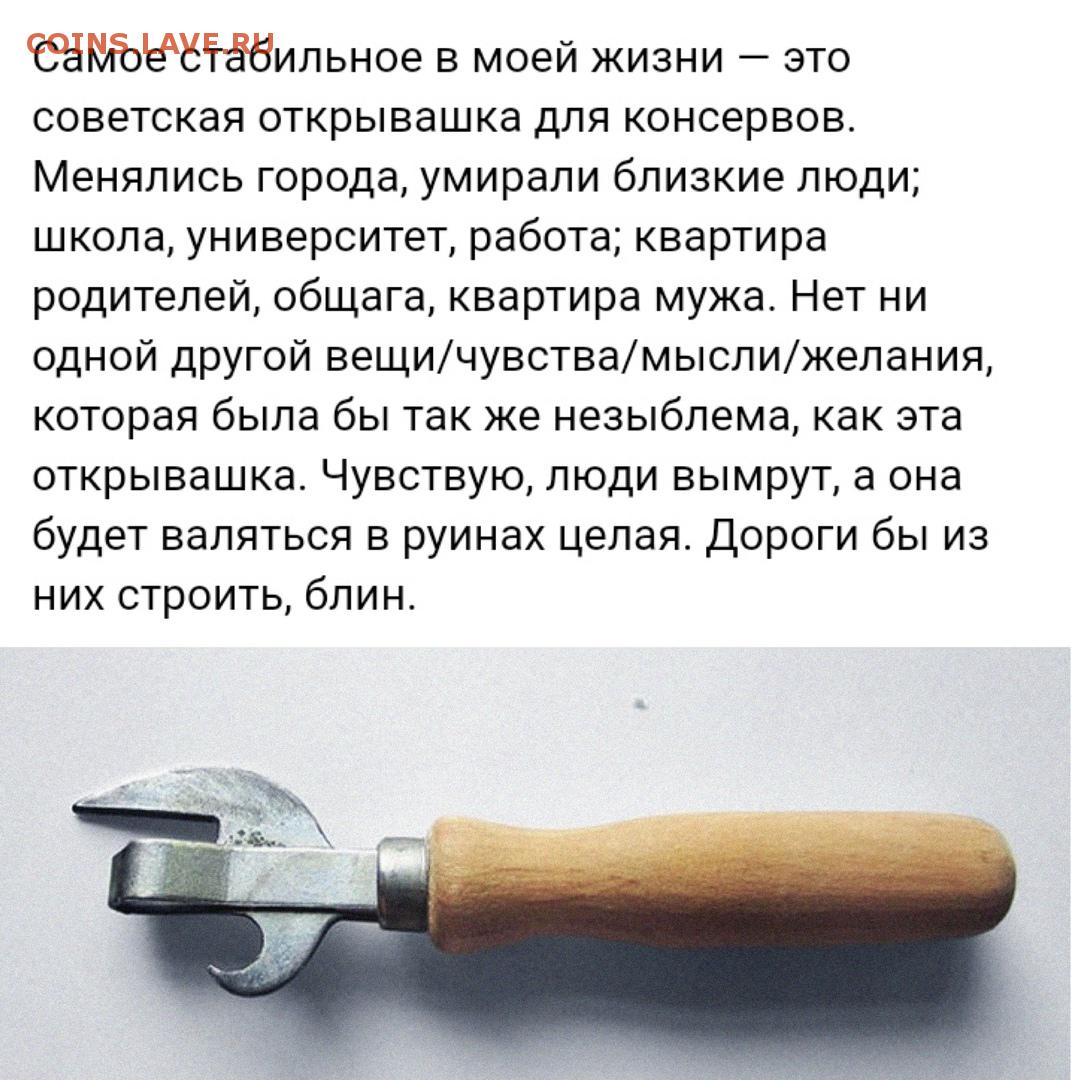 COINS.LAVE.RU

Самое стабильное в моей жизни — это советская открывашка для консервов. Менялись города, умирали близкие люди; школа, университет, работа; квартира родителей, общага, квартира мужа. Нет ни одной другой вещи/чувства/мысли/желания, которая была бы так же незыблема, как эта открывашка. Чувствую, люди вымрут, а она будет валяться в руинах целая. Дороги бы из них строить, блин.